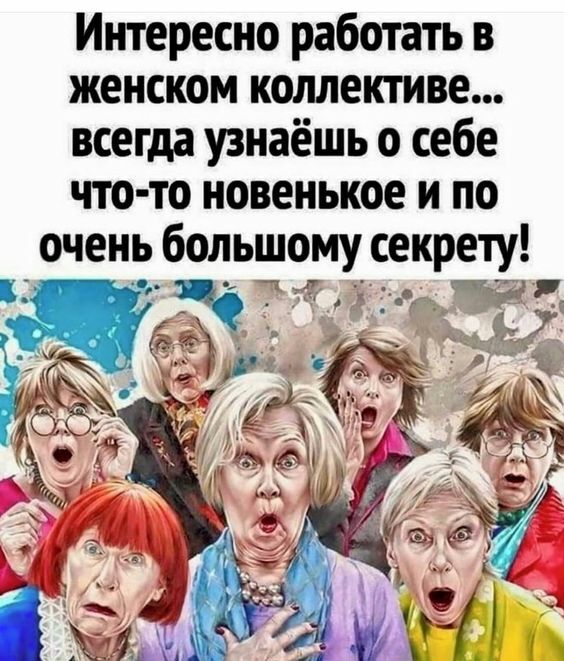 Интересно работать в женском коллективе... всегда узнаёшь о себе что-то новенькое и по очень большому секрету!